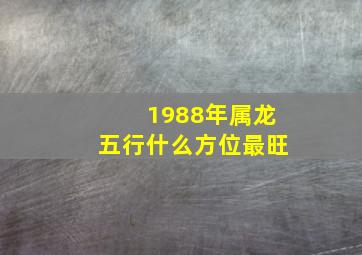 1988年属龙
五行什么方位最旺